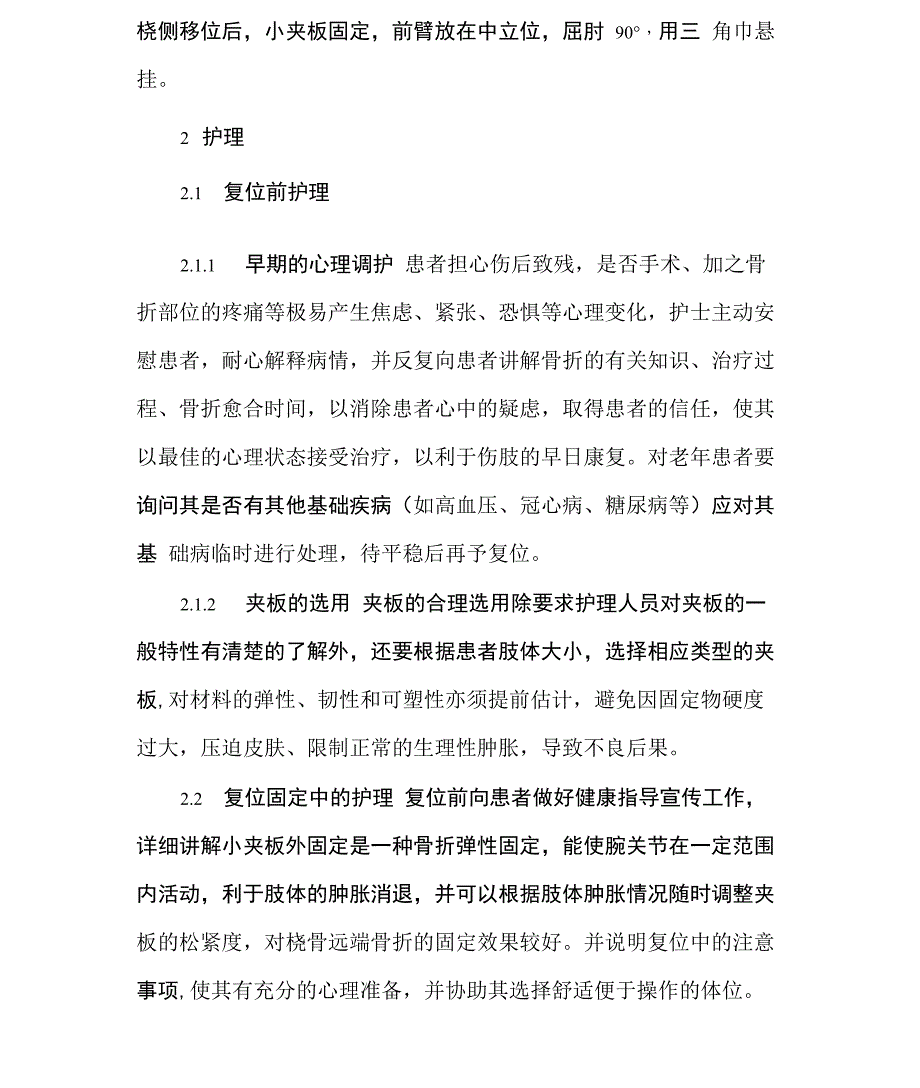 桡侧移位后，小夹板固定，前臂放在中立位，屈肘 90°，用三 角巾悬挂。

2 护理

2.1 复位前护理

2.1.1 早期的心理调护 患者担心伤后致残，是否手术、加之骨折部位的疼痛等极易产生焦虑、紧张、恐惧等心理变化，护士主动安慰患者，耐心解释病情，并反复向患者讲解骨折的有关知识、治疗过程、骨折愈合时间，以消除患者心中的疑虑，取得患者的信任，使其以最佳的心理状态接受治疗，以利于伤肢的早日康复。对老年患者要询问其是否有其他基础疾病（如高血压、冠心病、糖尿病等）应对其基 础病临时进行处理，待平稳后再予复位。

2.1.2 夹板的选用 夹板的合理选用除要求护理人员对夹板的一般特性有清楚的了解外，还要根据患者肢体大小，选择相应类型的夹板，对材料的弹性、韧性和可塑性亦须提前估计，避免因固定物硬度过大，压迫皮肤、限制正常的生理性肿胀，导致不良后果。

2.2 复位固定中的护理 复位前向患者做好健康指导宣传工作，详细讲解小夹板外固定是一种骨折弹性固定，能使腕关节在一定范围内活动，利于肢体的肿胀消退，并可以根据肢体肿胀情况随时调整夹板的松紧度，对桡骨远端骨折的固定效果较好。并说明复位中的注意事项，使其有充分的心理准备，并协助其选择舒适便于操作的体位。